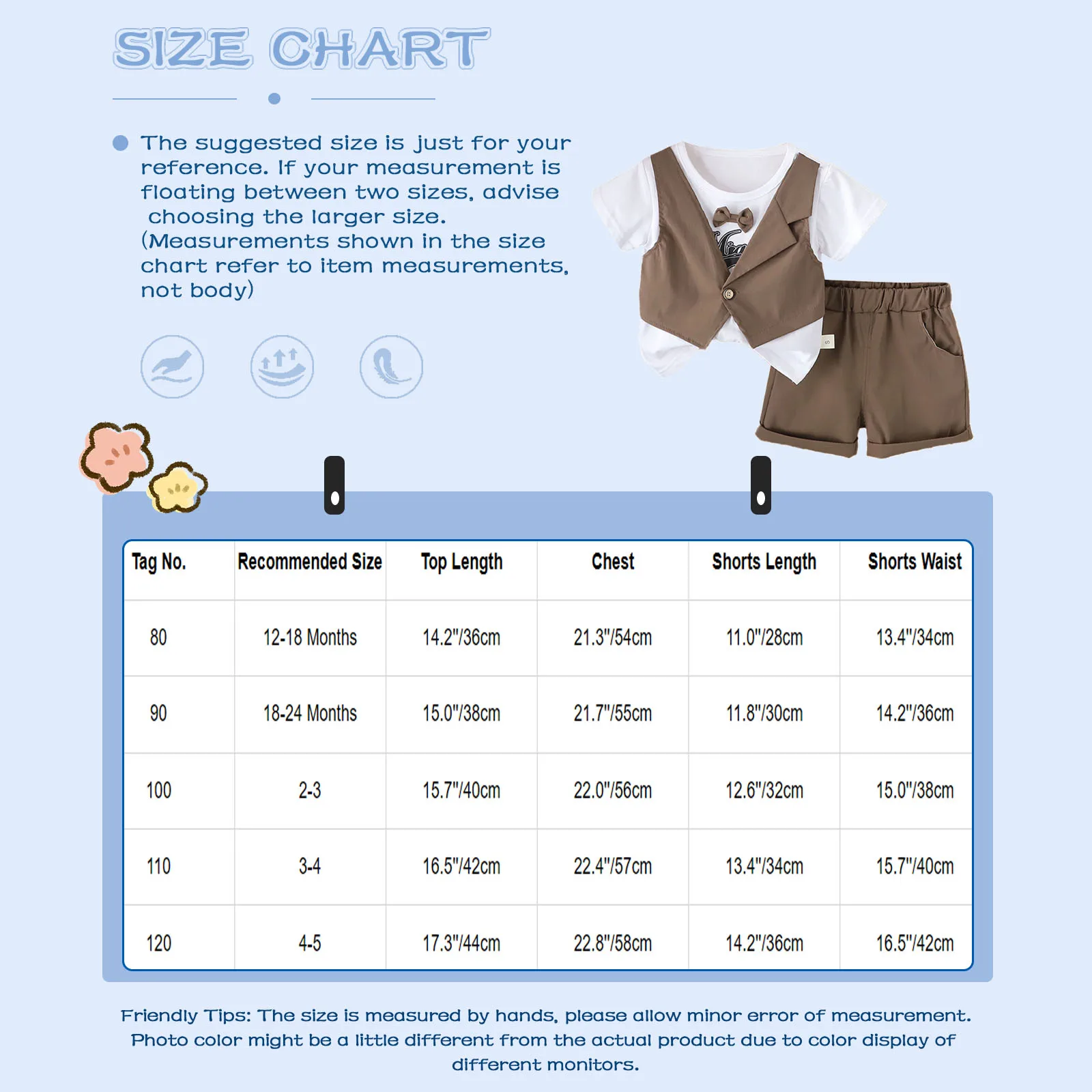 SIZE CHART

• The suggested size is just for your reference. If your measurement is floating between two sizes, advise choosing the larger size. (Measurements shown in the size chart refer to item measurements, not body)

| Tag No. | Recommended Size | Top Length | Chest | Shorts Length | Shorts Waist |
|---|---|---|---|---|---|
| 80 | 12-18 Months | 14.2"/36cm | 21.3"/54cm | 11.0"/28cm | 13.4"/34cm |
| 90 | 18-24 Months | 15.0"/38cm | 21.7"/55cm | 11.8"/30cm | 14.2"/36cm |
| 100 | 2-3 | 15.7"/40cm | 22.0"/56cm | 12.6"/32cm | 15.0"/38cm |
| 110 | 3-4 | 16.5"/42cm | 22.4"/57cm | 13.4"/34cm | 15.7"/40cm |
| 120 | 4-5 | 17.3"/44cm | 22.8"/58cm | 14.2"/36cm | 16.5"/42cm |

Friendly Tips: The size is measured by hands, please allow minor error of measurement. Photo color might be a little different from the actual product due to color display of different monitors.